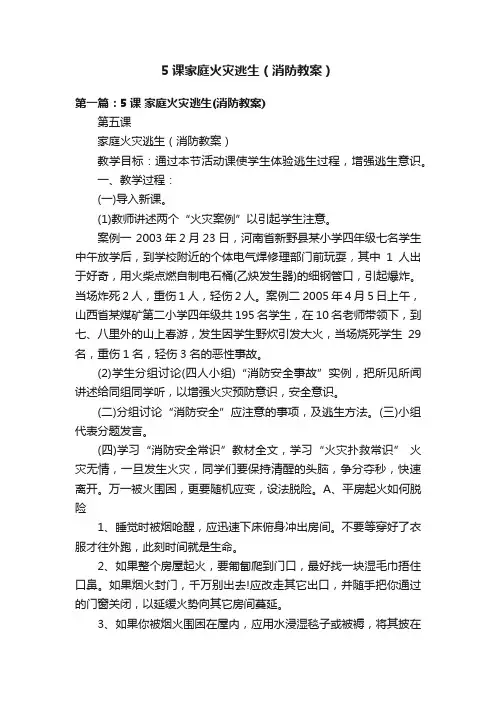 5 课家庭火灾逃生（消防教案）

第一篇：5 课 家庭火灾逃生(消防教案)

第五课

家庭火灾逃生（消防教案）

教学目标：通过本节活动课使学生体验逃生过程，增强逃生意识。

一、教学过程：

(一)导入新课。

(1)教师讲述两个“火灾案例”以引起学生注意。

案例一 2003 年 2 月 23 日，河南省新野县某小学四年级七名学生中午放学后，到学校附近的个体电气焊修理部门前玩耍，其中 1 人出于好奇，用火柴点燃自制电石桶(乙炔发生器)的细钢管口，引起爆炸。当场炸死 2 人，重伤 1 人，轻伤 2 人。案例二 2005 年 4 月 5 日上午，山西省某煤矿第二小学四年级共 195 名学生，在 10 名老师带领下，到七、八里外的山上春游，发生因学生野炊引发大火，当场烧死学生 29 名，重伤 1 名，轻伤 3 名的恶性事故。

(2)学生分组讨论(四人小组)“消防安全事故”实例，把所见所闻讲述给同组同学听，以增强火灾预防意识，安全意识。

(二)分组讨论“消防安全”应注意的事项，及逃生方法。(三)小组代表分题发言。

(四)学习“消防安全常识”教材全文，学习“火灾扑救常识” 火灾无情，一旦发生火灾，同学们要保持清醒的头脑，争分夺秒，快速离开。万一被火围困，更要随机应变，设法脱险。A、平房起火如何脱险

1、睡觉时被烟呛醒，应迅速下床俯身冲出房间。不要等穿好了衣服才往外跑，此刻时间就是生命。

2、如果整个房屋起火，要匍匐爬到门口，最好找一块湿毛巾捂住口鼻。如果烟火封门，千万别出去!应改走其它出口，并随手把你通过的门窗关闭，以延缓火势向其它房间蔓延。

3、如果你被烟火围困在屋内，应用水浸湿毯子或被褥，将其披在